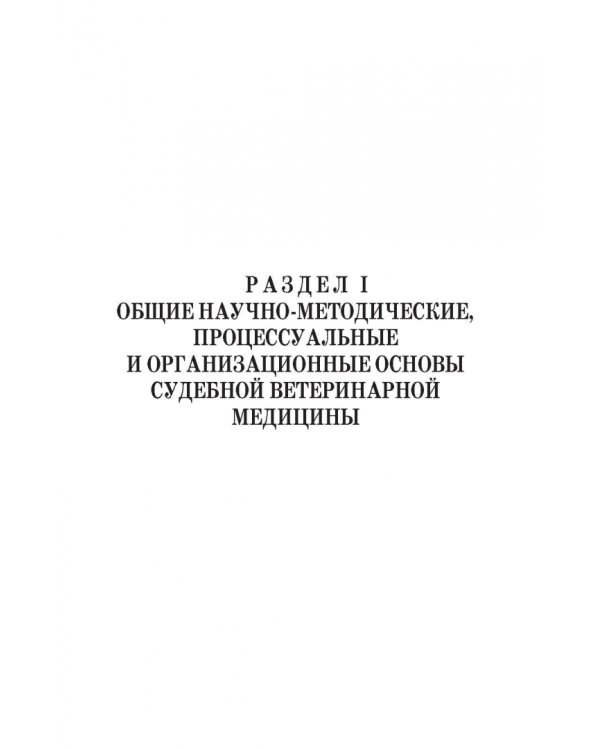 РАЗДЕЛ I
ОБЩИЕ НАУЧНО-МЕТОДИЧЕСКИЕ, ПРОЦЕССУАЛЬНЫЕ И ОРГАНИЗАЦИОННЫЕ ОСНОВЫ СУДЕБНОЙ ВЕТЕРИНАРНОЙ МЕДИЦИНЫ